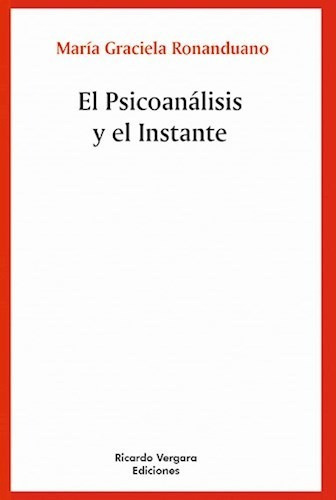 María Graciela Ronanduano

El Psicoanálisis
y el Instante

Ricardo Vergara
Ediciones